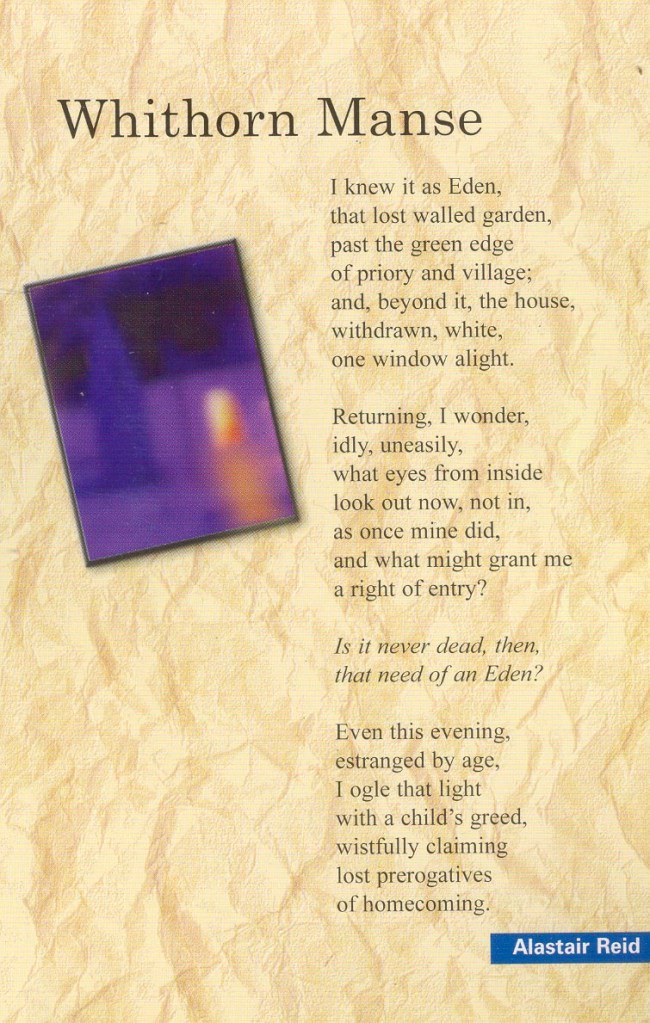 Whithorn Manse

I knew it as Eden,
that lost walled garden,
past the green edge
of priory and village;
and, beyond it, the house,
withdrawn, white,
one window alight.

Returning, I wonder,
idly, uneasily,
what eyes from inside
look out now, not in,
as once mine did,
and what might grant me
a right of entry?

Is it never dead, then,
that need of an Eden?

Even this evening,
estranged by age,
I ogle that light
with a child's greed,
wistfully claiming
lost prerogatives
of homecoming.

Alastair Reid